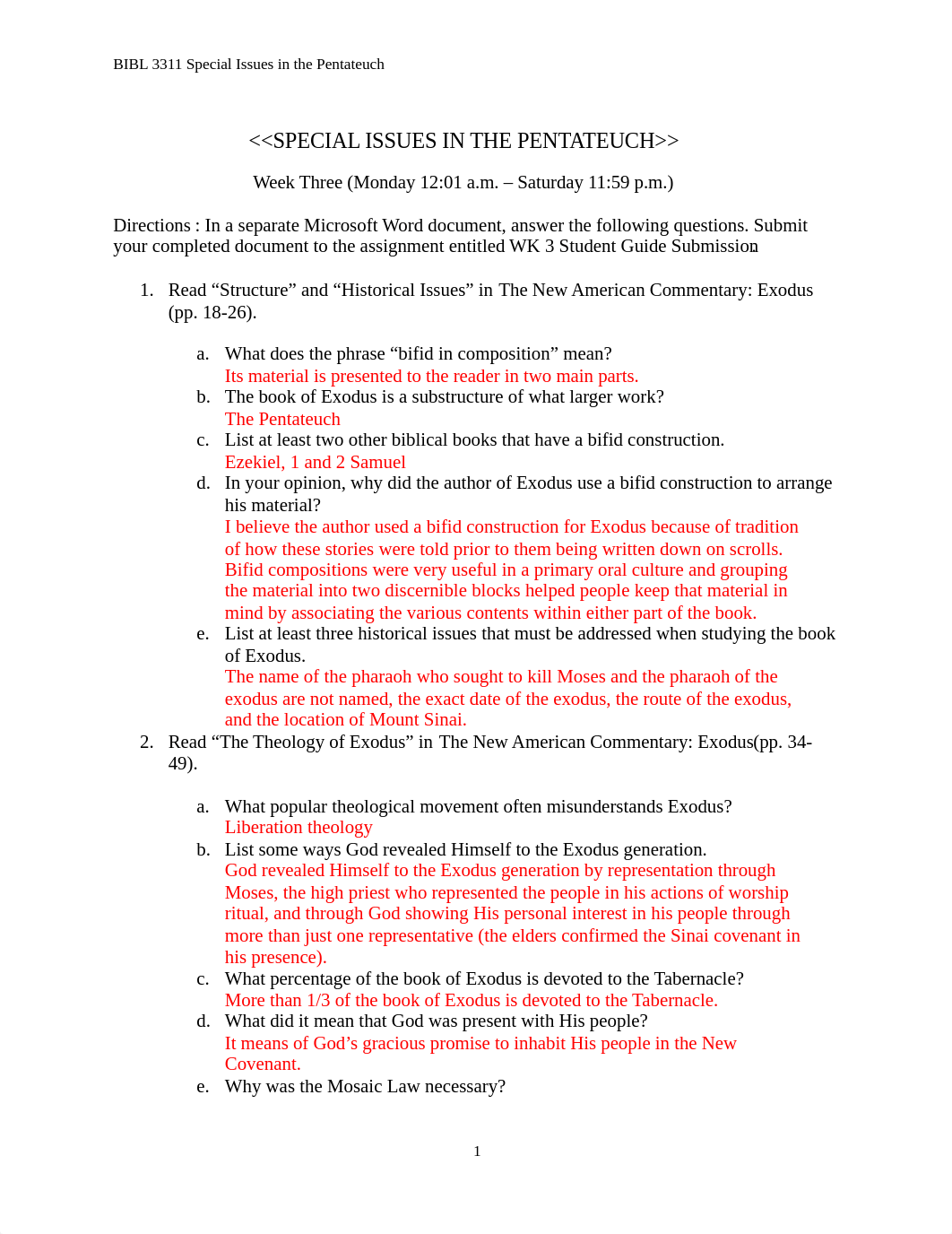 BIBL 3311 Special Issues in the Pentateuch

<<SPECIAL ISSUES IN THE PENTATEUCH>>

Week Three (Monday 12:01 a.m. – Saturday 11:59 p.m.)

Directions : In a separate Microsoft Word document, answer the following questions. Submit your completed document to the assignment entitled WK 3 Student Guide Submission

1. Read “Structure” and “Historical Issues” in The New American Commentary: Exodus (pp. 18-26).

a. What does the phrase “bifid in composition” mean?
Its material is presented to the reader in two main parts.
b. The book of Exodus is a substructure of what larger work?
The Pentateuch
c. List at least two other biblical books that have a bifid construction.
Ezekiel, 1 and 2 Samuel
d. In your opinion, why did the author of Exodus use a bifid construction to arrange his material?
I believe the author used a bifid construction for Exodus because of tradition of how these stories were told prior to them being written down on scrolls. Bifid compositions were very useful in a primary oral culture and grouping the material into two discernible blocks helped people keep that material in mind by associating the various contents within either part of the book.
e. List at least three historical issues that must be addressed when studying the book of Exodus.
The name of the pharaoh who sought to kill Moses and the pharaoh of the exodus are not named, the exact date of the exodus, the route of the exodus, and the location of Mount Sinai.

2. Read “The Theology of Exodus” in The New American Commentary: Exodus(pp. 34-49).

a. What popular theological movement often misunderstands Exodus?
Liberation theology
b. List some ways God revealed Himself to the Exodus generation.
God revealed Himself to the Exodus generation by representation through Moses, the high priest who represented the people in his actions of worship ritual, and through God showing His personal interest in his people through more than just one representative (the elders confirmed the Sinai covenant in his presence).
c. What percentage of the book of Exodus is devoted to the Tabernacle?
More than 1/3 of the book of Exodus is devoted to the Tabernacle.
d. What did it mean that God was present with His people?
It means of God’s gracious promise to inhabit His people in the New Covenant.
e. Why was the Mosaic Law necessary?

1